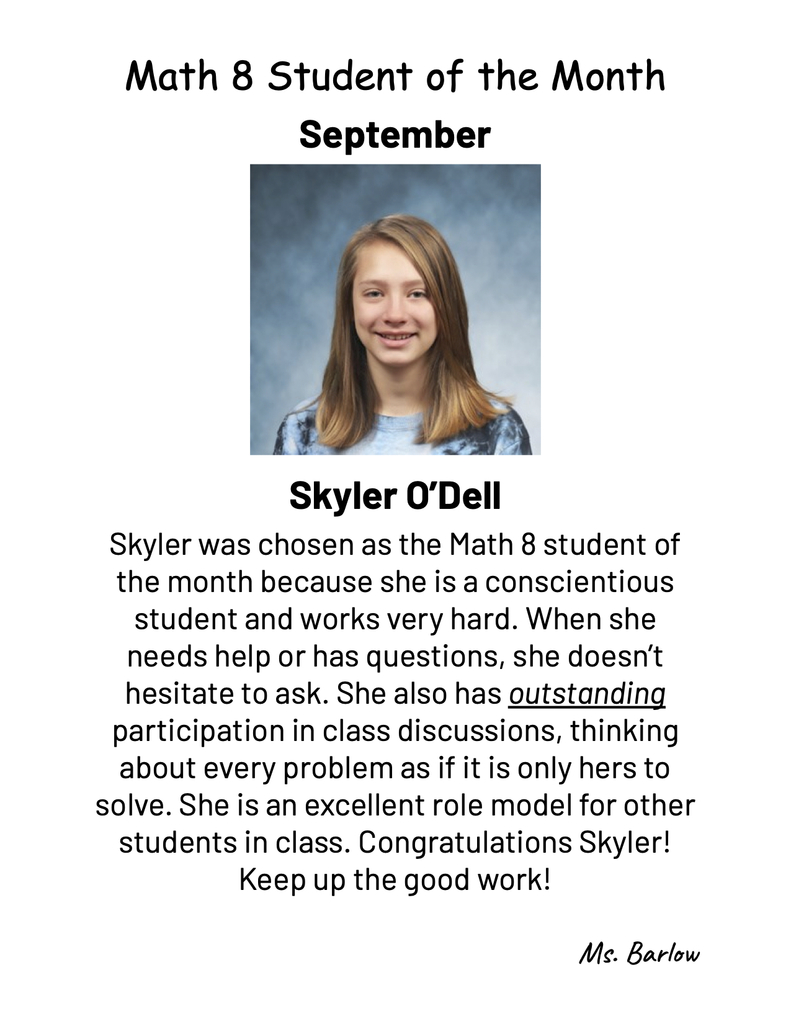 Math 8 Student of the Month

September

Skyler O'Dell

Skyler was chosen as the Math 8 student of the month because she is a conscientious student and works very hard. When she needs help or has questions, she doesn't hesitate to ask. She also has outstanding participation in class discussions, thinking about every problem as if it is only hers to solve. She is an excellent role model for other students in class. Congratulations Skyler! Keep up the good work!

Ms. Barlow